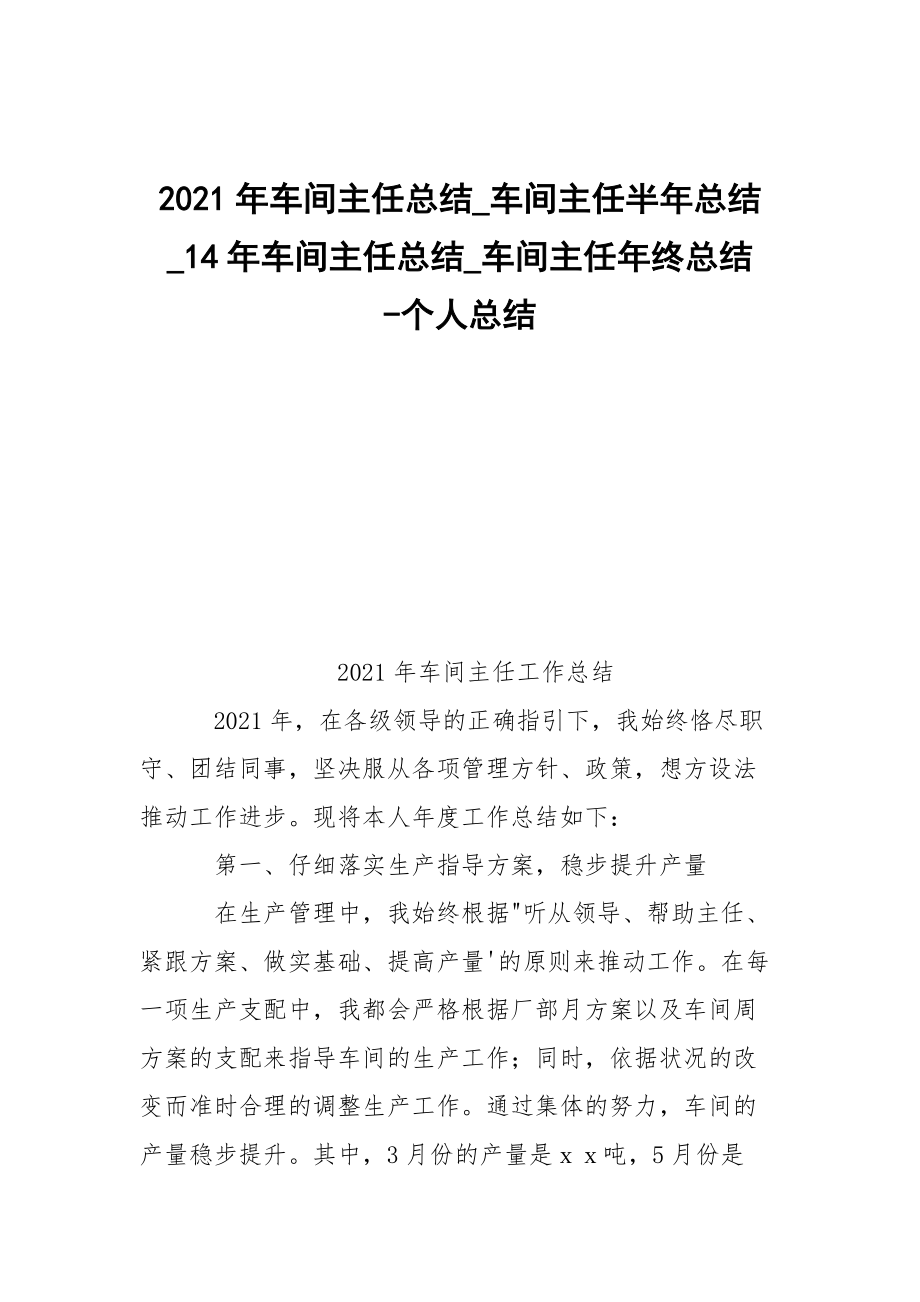 2021 年车间主任总结_车间主任半年总结_14 年车间主任总结_车间主任年终总结-个人总结

2021 年车间主任工作总结

2021 年，在各级领导的正确指引下，我始终恪尽职守、团结同事，坚决服从各项管理方针、政策，想方设法推动工作进步。现将本人年度工作总结如下：

第一、仔细落实生产指导方案，稳步提升产量

在生产管理中，我始终根据"听从领导、帮助主任、紧跟方案、做实基础、提高产量'的原则来推动工作。在每一项生产支配中，我都会严格根据厂部月方案以及车间周方案的支配来指导车间的生产工作；同时，依据状况的改变而准时合理的调整生产工作。通过集体的努力，车间的产量稳步提升。其中，3 月份的产量是 x x 吨，5 月份是